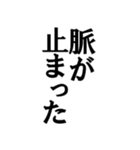 脈が
止まった